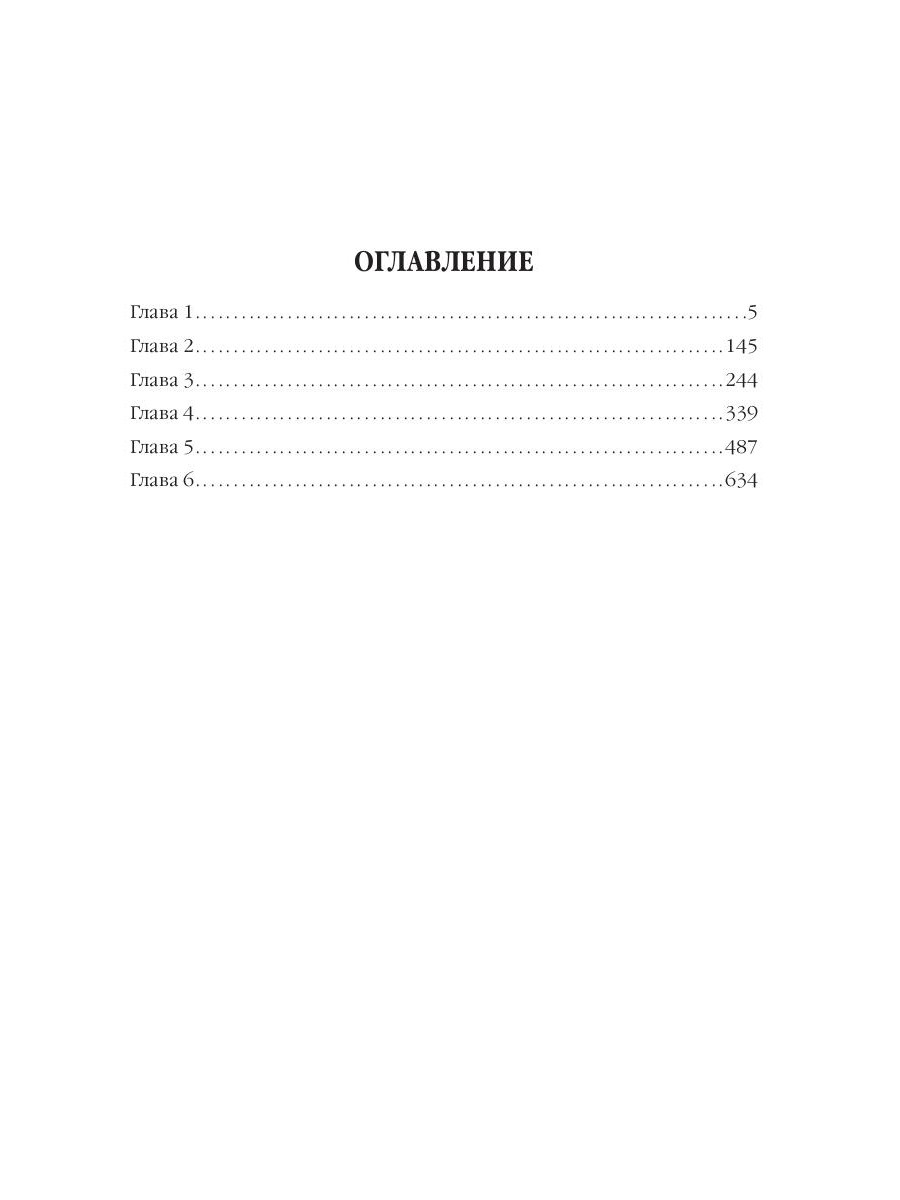 ОГЛАВЛЕНИЕ

Глава 1 5
Глава 2 145
Глава 3 244
Глава 4 339
Глава 5 487
Глава 6 634